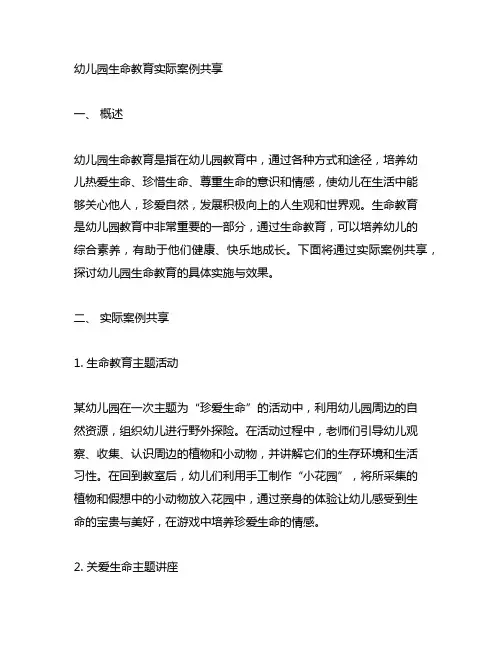 幼儿园生命教育实际案例共享

一、 概述

幼儿园生命教育是指在幼儿园教育中，通过各种方式和途径，培养幼儿热爱生命、珍惜生命、尊重生命的意识和情感，使幼儿在生活中能够关心他人，珍爱自然，发展积极向上的人生观和世界观。生命教育是幼儿园教育中非常重要的一部分，通过生命教育，可以培养幼儿的综合素养，有助于他们健康、快乐地成长。下面将通过实际案例共享，探讨幼儿园生命教育的具体实施与效果。

二、 实际案例共享

1. 生命教育主题活动

某幼儿园在一次主题为“珍爱生命”的活动中，利用幼儿园周边的自然资源，组织幼儿进行野外探险。在活动过程中，老师们引导幼儿观察、收集、认识周边的植物和小动物，并讲解它们的生存环境和生活习性。在回到教室后，幼儿们利用手工制作“小花园”，将所采集的植物和假想中的小动物放入花园中，通过亲身的体验让幼儿感受到生命的宝贵与美好，在游戏中培养珍爱生命的情感。

2. 关爱生命主题讲座